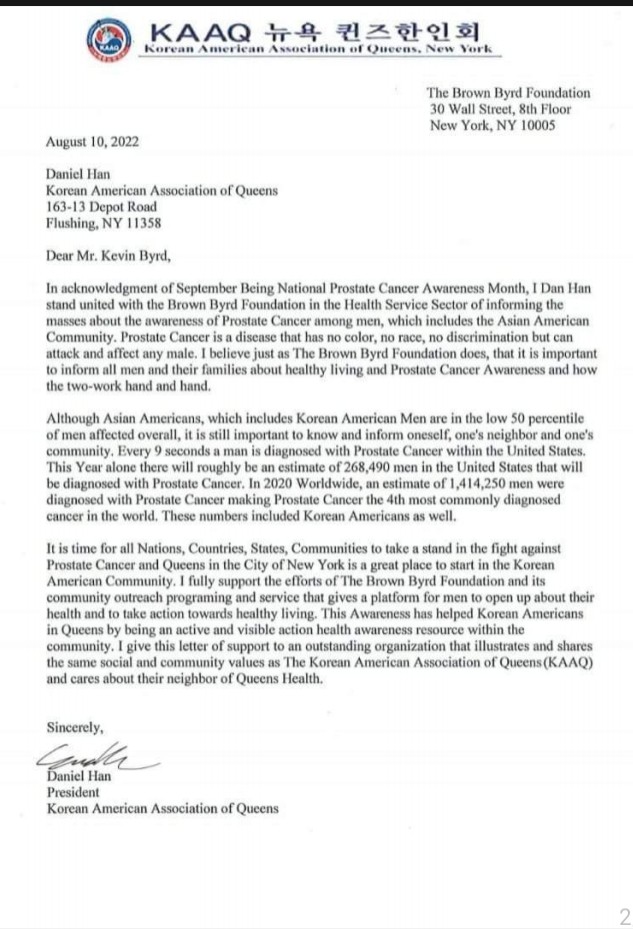 KAAQ 뉴욕 퀸즈한인회
Korean American Association of Queens, New York

The Brown Byrd Foundation
30 Wall Street, 8th Floor
New York, NY 10005

August 10, 2022

Daniel Han
Korean American Association of Queens
163-13 Depot Road
Flushing, NY 11358

Dear Mr. Kevin Byrd,

In acknowledgment of September Being National Prostate Cancer Awareness Month, I Dan Han stand united with the Brown Byrd Foundation in the Health Service Sector of informing the masses about the awareness of Prostate Cancer among men, which includes the Asian American Community. Prostate Cancer is a disease that has no color, no race, no discrimination but can attack and affect any male. I believe just as The Brown Byrd Foundation does, that it is important to inform all men and their families about healthy living and Prostate Cancer Awareness and how the two-work hand and hand.

Although Asian Americans, which includes Korean American Men are in the low 50 percentile of men affected overall, it is still important to know and inform oneself, one's neighbor and one's community. Every 9 seconds a man is diagnosed with Prostate Cancer within the United States. This Year alone there will roughly be an estimate of 268,490 men in the United States that will be diagnosed with Prostate Cancer. In 2020 Worldwide, an estimate of 1,414,250 men were diagnosed with Prostate Cancer making Prostate Cancer the 4th most commonly diagnosed cancer in the world. These numbers included Korean Americans as well.

It is time for all Nations, Countries, States, Communities to take a stand in the fight against Prostate Cancer and Queens in the City of New York is a great place to start in the Korean American Community. I fully support the efforts of The Brown Byrd Foundation and its community outreach programing and service that gives a platform for men to open up about their health and to take action towards healthy living. This Awareness has helped Korean Americans in Queens by being an active and visible action health awareness resource within the community. I give this letter of support to an outstanding organization that illustrates and shares the same social and community values as The Korean American Association of Queens (KAAQ) and cares about their neighbor of Queens Health.

Sincerely,

Daniel Han
President
Korean American Association of Queens

2